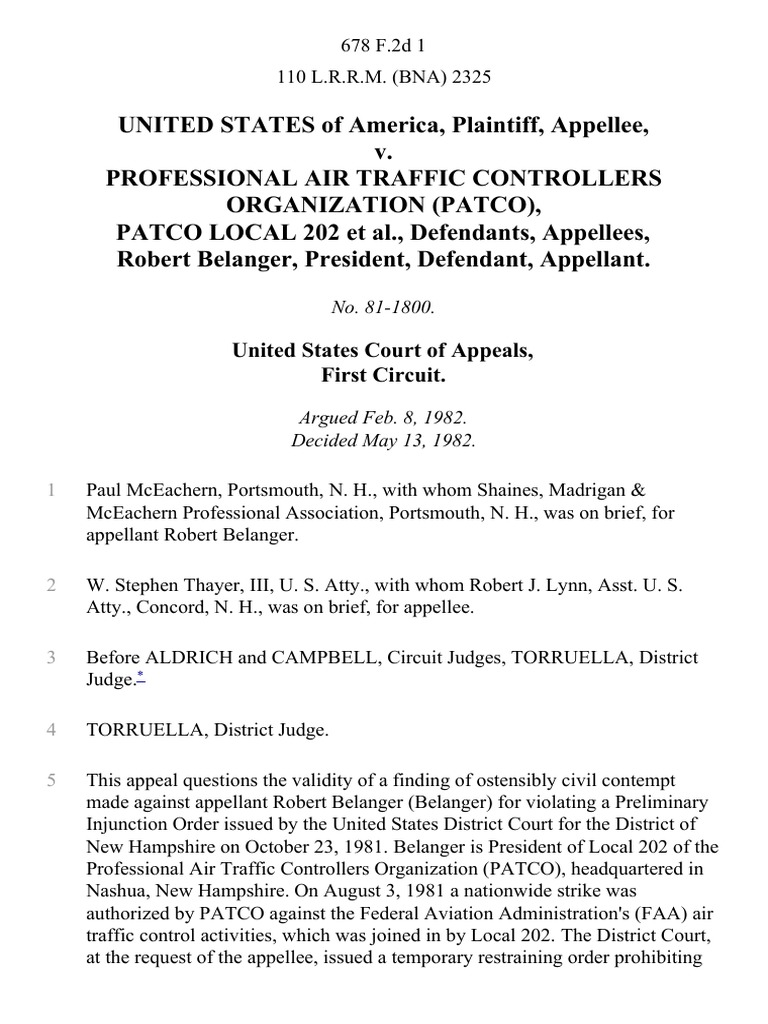 678 F.2d 1

110 L.R.R.M. (BNA) 2325

UNITED STATES of America, Plaintiff, Appellee,
v.
PROFESSIONAL AIR TRAFFIC CONTROLLERS ORGANIZATION (PATCO),
PATCO LOCAL 202 et al., Defendants, Appellees,
Robert Belanger, President, Defendant, Appellant.

No. 81-1800.

United States Court of Appeals,
First Circuit.

Argued Feb. 8, 1982.
Decided May 13, 1982.

1 Paul McEachern, Portsmouth, N. H., with whom Shaines, Madrigan & McEachern Professional Association, Portsmouth, N. H., was on brief, for appellant Robert Belanger.

2 W. Stephen Thayer, III, U. S. Atty., with whom Robert J. Lynn, Asst. U. S. Atty., Concord, N. H., was on brief, for appellee.

3 Before ALDRICH and CAMPBELL, Circuit Judges, TORRUELLA, District Judge.*

4 TORRUELLA, District Judge.

5 This appeal questions the validity of a finding of ostensibly civil contempt made against appellant Robert Belanger (Belanger) for violating a Preliminary Injunction Order issued by the United States District Court for the District of New Hampshire on October 23, 1981. Belanger is President of Local 202 of the Professional Air Traffic Controllers Organization (PATCO), headquartered in Nashua, New Hampshire. On August 3, 1981 a nationwide strike was authorized by PATCO against the Federal Aviation Administration's (FAA) air traffic control activities, which was joined in by Local 202. The District Court, at the request of the appellee, issued a temporary restraining order prohibiting